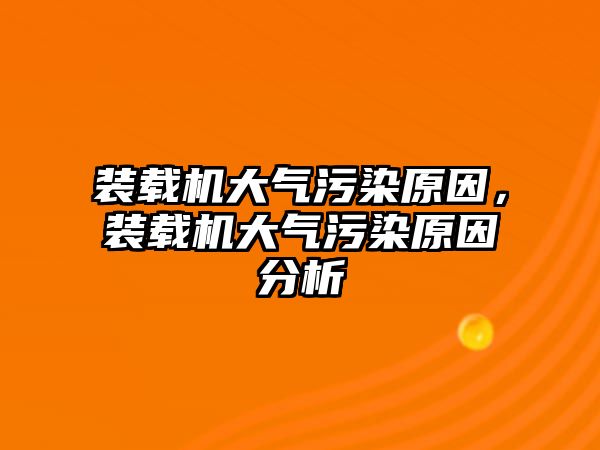 装载机大气污染原因，装载机大气污染原因分析